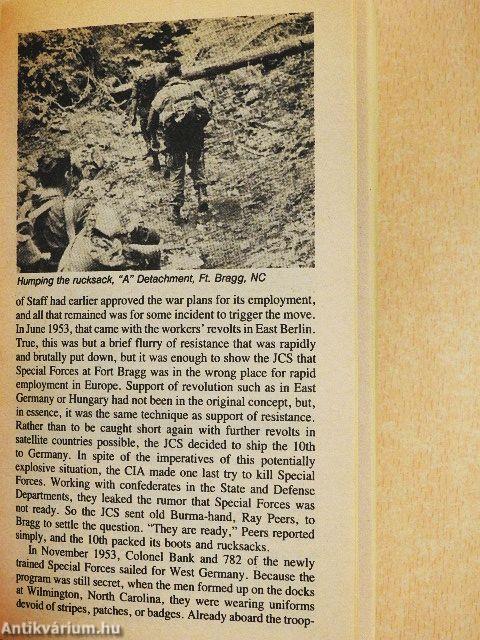 Humping the rucksack, "A" Detachment, Ft. Bragg, NC

of Staff had earlier approved the war plans for its employment, and all that remained was for some incident to trigger the move. In June 1953, that came with the workers' revolts in East Berlin. True, this was but a brief flurry of resistance that was rapidly and brutally put down, but it was enough to show the JCS that Special Forces at Fort Bragg was in the wrong place for rapid employment in Europe. Support of revolution such as in East Germany or Hungary had not been in the original concept, but, in essence, it was the same technique as support of resistance. Rather than to be caught short again with further revolts in satellite countries possible, the JCS decided to ship the 10th to Germany. In spite of the imperatives of this potentially explosive situation, the CIA made one last try to kill Special Forces. Working with confederates in the State and Defense Departments, they leaked the rumor that Special Forces was not ready. So the JCS sent old Burma-hand, Ray Peers, to Bragg to settle the question. "They are ready," Peers reported simply, and the 10th packed its boots and rucksacks.

In November 1953, Colonel Bank and 782 of the newly trained Special Forces sailed for West Germany. Because the program was still secret, when the men formed up on the docks at Wilmington, North Carolina, they were wearing uniforms devoid of stripes, patches, or badges. Already aboard the troop-

Antikvárium.hu